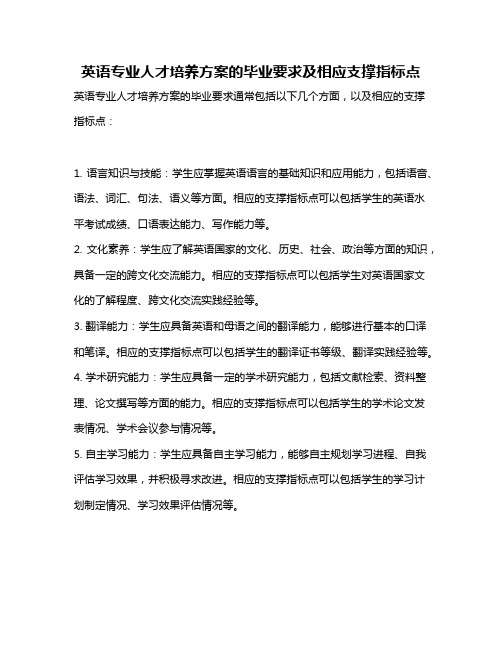 英语专业人才培养方案的毕业要求及相应支撑指标点

英语专业人才培养方案的毕业要求通常包括以下几个方面，以及相应的支撑指标点：

1. 语言知识与技能：学生应掌握英语语言的基础知识和应用能力，包括语音、语法、词汇、句法、语义等方面。相应的支撑指标点可以包括学生的英语水平考试成绩、口语表达能力、写作能力等。

2. 文化素养：学生应了解英语国家的文化、历史、社会、政治等方面的知识，具备一定的跨文化交流能力。相应的支撑指标点可以包括学生对英语国家文化的了解程度、跨文化交流实践经验等。

3. 翻译能力：学生应具备英语和母语之间的翻译能力，能够进行基本的口译和笔译。相应的支撑指标点可以包括学生的翻译证书等级、翻译实践经验等。

4. 学术研究能力：学生应具备一定的学术研究能力，包括文献检索、资料整理、论文撰写等方面的能力。相应的支撑指标点可以包括学生的学术论文发表情况、学术会议参与情况等。

5. 自主学习能力：学生应具备自主学习能力，能够自主规划学习进程、自我评估学习效果，并积极寻求改进。相应的支撑指标点可以包括学生的学习计划制定情况、学习效果评估情况等。